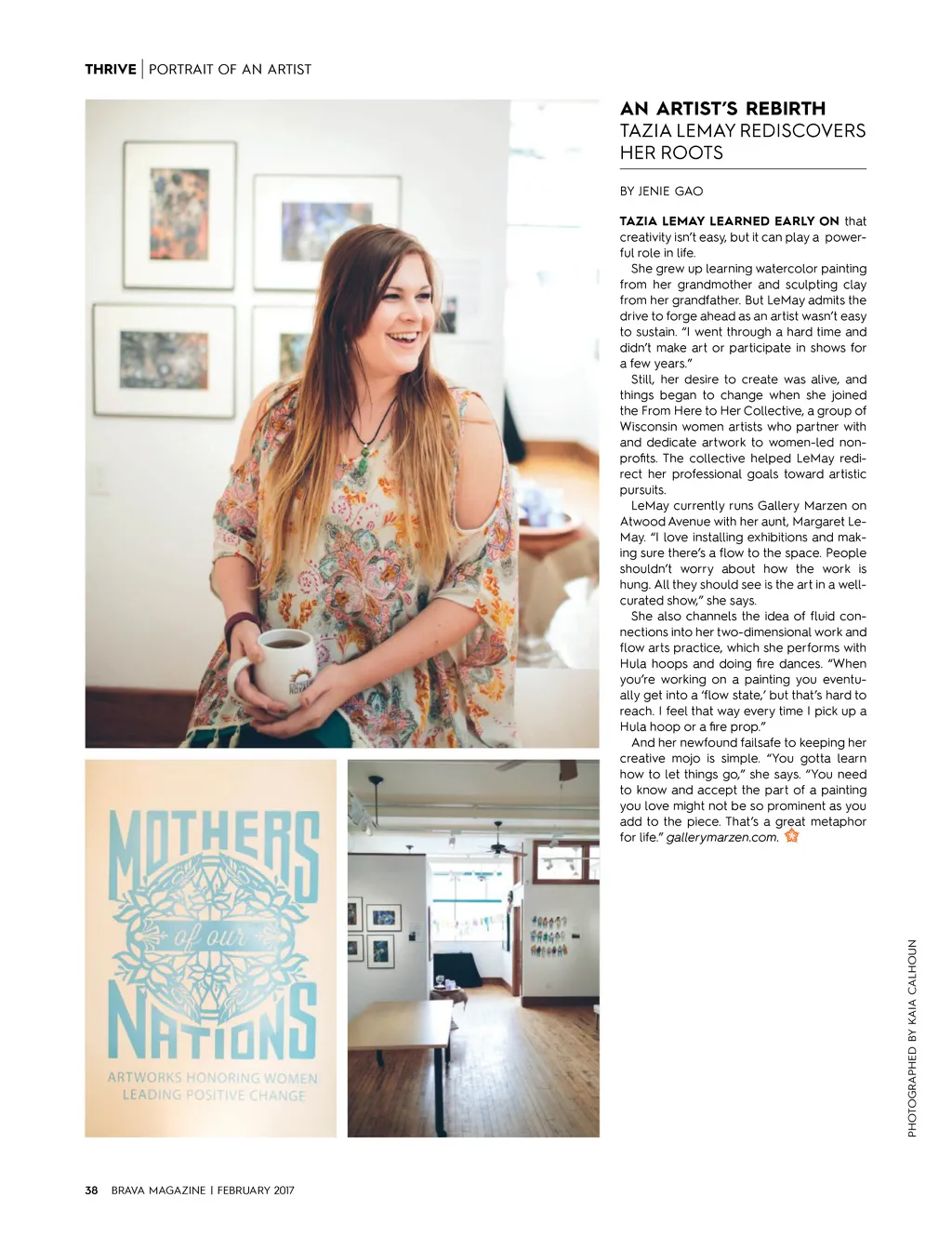 THRIVE | PORTRAIT OF AN ARTIST

AN ARTIST'S REBIRTH
TAZIA LEMAY REDISCOVERS HER ROOTS

BY JENIE GAO

TAZIA LEMAY LEARNED EARLY ON that creativity isn't easy, but it can play a powerful role in life.

She grew up learning watercolor painting from her grandmother and sculpting clay from her grandfather. But LeMay admits the drive to forge ahead as an artist wasn't easy to sustain. "I went through a hard time and didn't make art or participate in shows for a few years."

Still, her desire to create was alive, and things began to change when she joined the From Here to Her Collective, a group of Wisconsin women artists who partner with and dedicate artwork to women-led nonprofits. The collective helped LeMay redirect her professional goals toward artistic pursuits.

LeMay currently runs Gallery Marzen on Atwood Avenue with her aunt, Margaret LeMay. "I love installing exhibitions and making sure there's a flow to the space. People shouldn't worry about how the work is hung. All they should see is the art in a well-curated show," she says.

She also channels the idea of fluid connections into her two-dimensional work and flow arts practice, which she performs with Hula hoops and doing fire dances. "When you're working on a painting you eventually get into a 'flow state,' but that's hard to reach. I feel that way every time I pick up a Hula hoop or a fire prop."

And her newfound failsafe to keeping her creative mojo is simple. "You gotta learn how to let things go," she says. "You need to know and accept the part of a painting you love might not be so prominent as you add to the piece. That's a great metaphor for life." gallerymarzen.com.

MOTHERS of our NATIONS
ARTWORKS HONORING WOMEN LEADING POSITIVE CHANGE

PHOTOGRAPHED BY KAIA CALHOUN

38 BRAVA MAGAZINE | FEBRUARY 2017